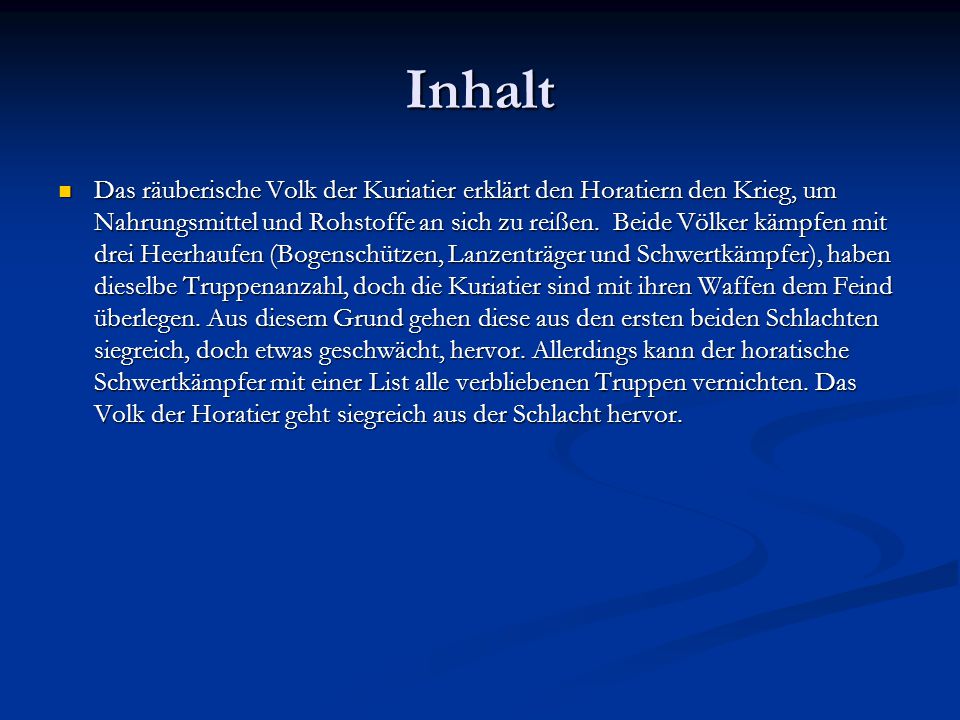 Inhalt

Das räuberische Volk der Kuriatier erklärt den Horatiern den Krieg, um Nahrungsmittel und Rohstoffe an sich zu reißen. Beide Völker kämpfen mit drei Heerhaufen (Bogenschützen, Lanzenträger und Schwertkämpfer), haben dieselbe Truppenanzahl, doch die Kuriatier sind mit ihren Waffen dem Feind überlegen. Aus diesem Grund gehen diese aus den ersten beiden Schlachten siegreich, doch etwas geschwächt, hervor. Allerdings kann der horatische Schwertkämpfer mit einer List alle verbliebenen Truppen vernichten. Das Volk der Horatier geht siegreich aus der Schlacht hervor.